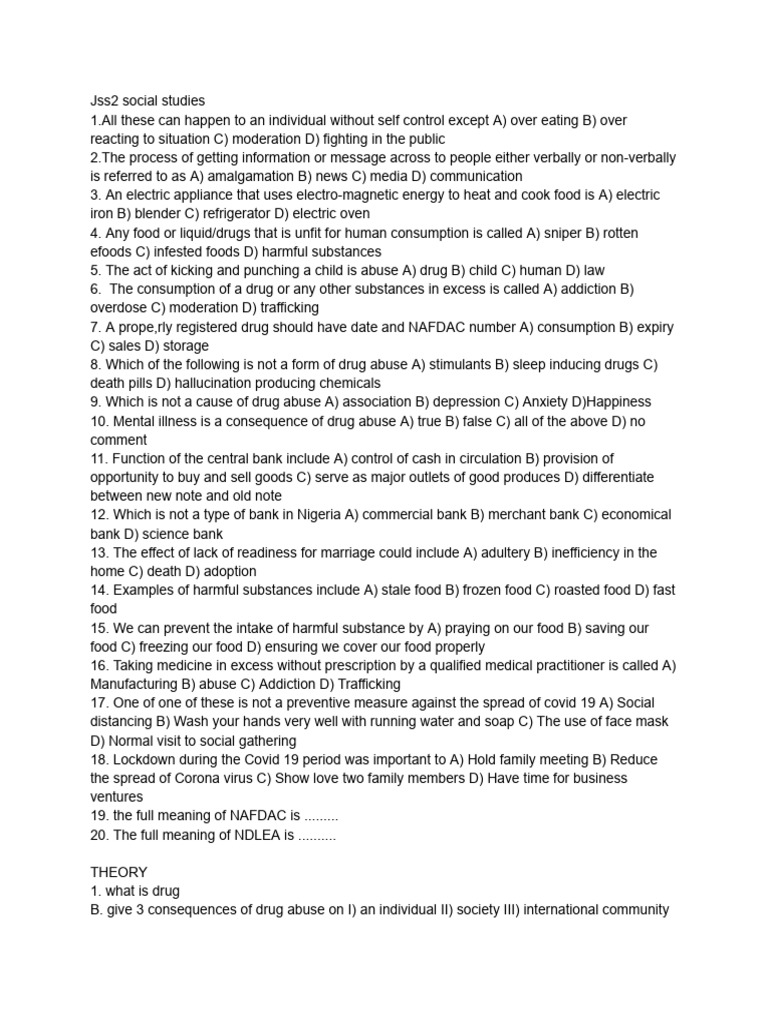 Jss2 social studies
1.All these can happen to an individual without self control except A) over eating B) over reacting to situation C) moderation D) fighting in the public
2.The process of getting information or message across to people either verbally or non-verbally is referred to as A) amalgamation B) news C) media D) communication
3. An electric appliance that uses electro-magnetic energy to heat and cook food is A) electric iron B) blender C) refrigerator D) electric oven
4. Any food or liquid/drugs that is unfit for human consumption is called A) sniper B) rotten efoods C) infested foods D) harmful substances
5. The act of kicking and punching a child is abuse A) drug B) child C) human D) law
6. The consumption of a drug or any other substances in excess is called A) addiction B) overdose C) moderation D) trafficking
7. A prope,rly registered drug should have date and NAFDAC number A) consumption B) expiry C) sales D) storage
8. Which of the following is not a form of drug abuse A) stimulants B) sleep inducing drugs C) death pills D) hallucination producing chemicals
9. Which is not a cause of drug abuse A) association B) depression C) Anxiety D)Happiness
10. Mental illness is a consequence of drug abuse A) true B) false C) all of the above D) no comment
11. Function of the central bank include A) control of cash in circulation B) provision of opportunity to buy and sell goods C) serve as major outlets of good produces D) differentiate between new note and old note
12. Which is not a type of bank in Nigeria A) commercial bank B) merchant bank C) economical bank D) science bank
13. The effect of lack of readiness for marriage could include A) adultery B) inefficiency in the home C) death D) adoption
14. Examples of harmful substances include A) stale food B) frozen food C) roasted food D) fast food
15. We can prevent the intake of harmful substance by A) praying on our food B) saving our food C) freezing our food D) ensuring we cover our food properly
16. Taking medicine in excess without prescription by a qualified medical practitioner is called A) Manufacturing B) abuse C) Addiction D) Trafficking
17. One of one of these is not a preventive measure against the spread of covid 19 A) Social distancing B) Wash your hands very well with running water and soap C) The use of face mask D) Normal visit to social gathering
18. Lockdown during the Covid 19 period was important to A) Hold family meeting B) Reduce the spread of Corona virus C) Show love two family members D) Have time for business ventures
19. the full meaning of NAFDAC is .........
20. The full meaning of NDLEA is ..........

THEORY
1. what is drug
B. give 3 consequences of drug abuse on I) an individual II) society III) international community